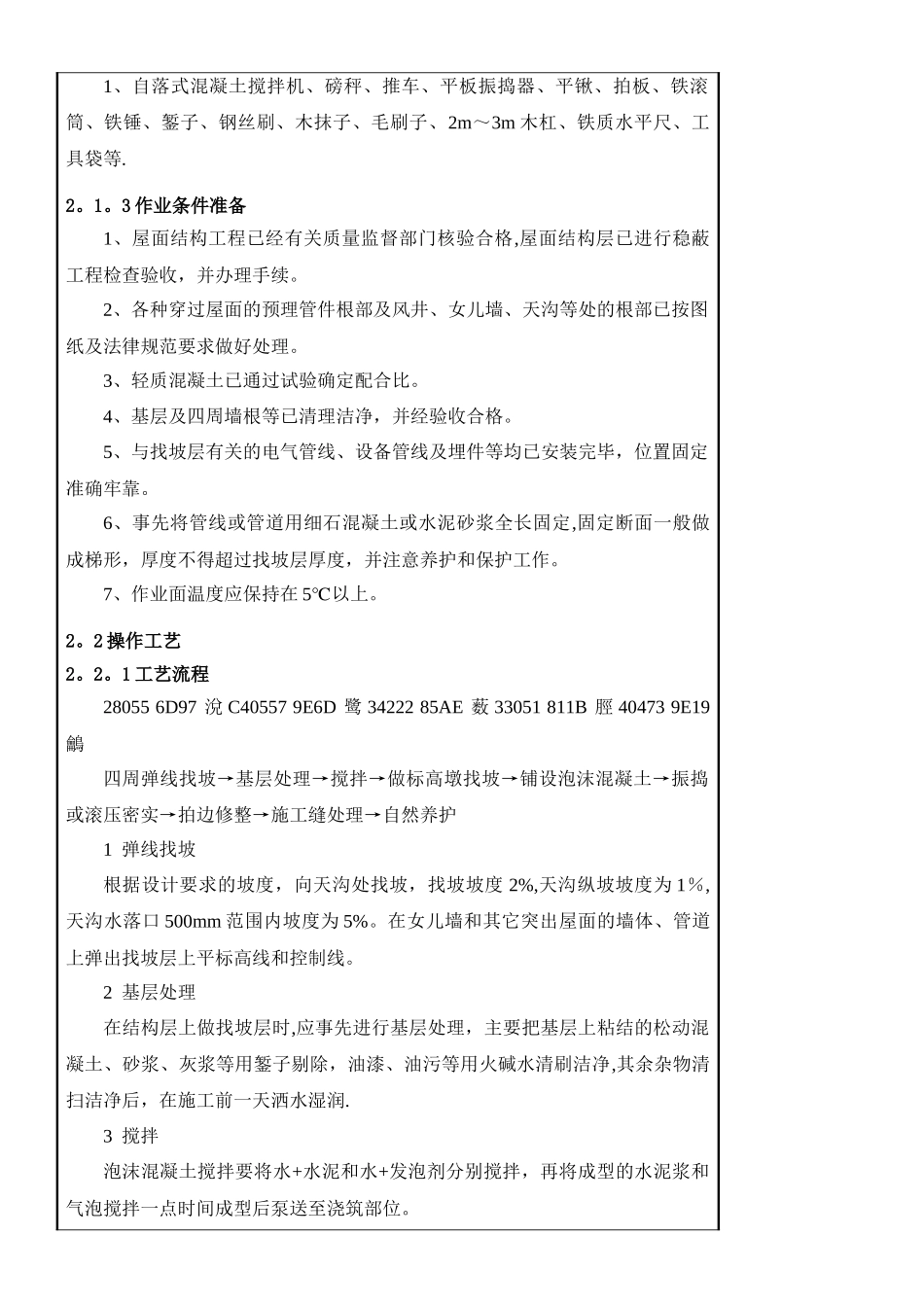 1、自落式混凝土搅拌机、磅秤、推车、平板振捣器、平锹、拍板、铁滚筒、铁锤、錾子、钢丝刷、木抹子、毛刷子、2m～3m 木杠、铁质水平尺、工具袋等.

2。1。3 作业条件准备

1、屋面结构工程已经有关质量监督部门核验合格,屋面结构层已进行稳蔽工程检查验收，并办理手续。

2、各种穿过屋面的预埋管件根部及风井、女儿墙、天沟等处的根部已按图纸及法律规范要求做好处理。

3、轻质混凝土已通过试验确定配合比。

4、基层及四周墙根等已清理洁净，并经验收合格。

5、与找坡层有关的电气管线、设备管线及埋件等均已安装完毕，位置固定准确牢靠。

6、事先将管线或管道用细石混凝土或水泥砂浆全长固定,固定断面一般做成梯形，厚度不得超过找坡层厚度，并注意养护和保护工作。

7、作业面温度应保持在 5℃以上。

2。2 操作工艺

2。2。1 工艺流程

28055 6D97 涗 C40557 9E6D 鹭 34222 85AE 薮 33051 811B 脛 40473 9E19 鸙

四周弹线找坡→基层处理→搅拌→做标高墩找坡→铺设泡沫混凝土→振捣或滚压密实→拍边修整→施工缝处理→自然养护

1 弹线找坡

根据设计要求的坡度，向天沟处找坡，找坡坡度 2%,天沟纵坡坡度为 1％,天沟水落口 500mm 范围内坡度为 5%。在女儿墙和其它突出屋面的墙体、管道上弹出找坡层上平标高线和控制线。

2 基层处理

在结构层上做找坡层时,应事先进行基层处理，主要把基层上粘结的松动混凝土、砂浆、灰浆等用錾子剔除，油漆、油污等用火碱水清刷洁净,其余杂物清扫洁净后，在施工前一天洒水湿润.

3 搅拌

泡沫混凝土搅拌要将水+水泥和水+发泡剂分别搅拌，再将成型的水泥浆和气泡搅拌一点时间成型后泵送至浇筑部位。